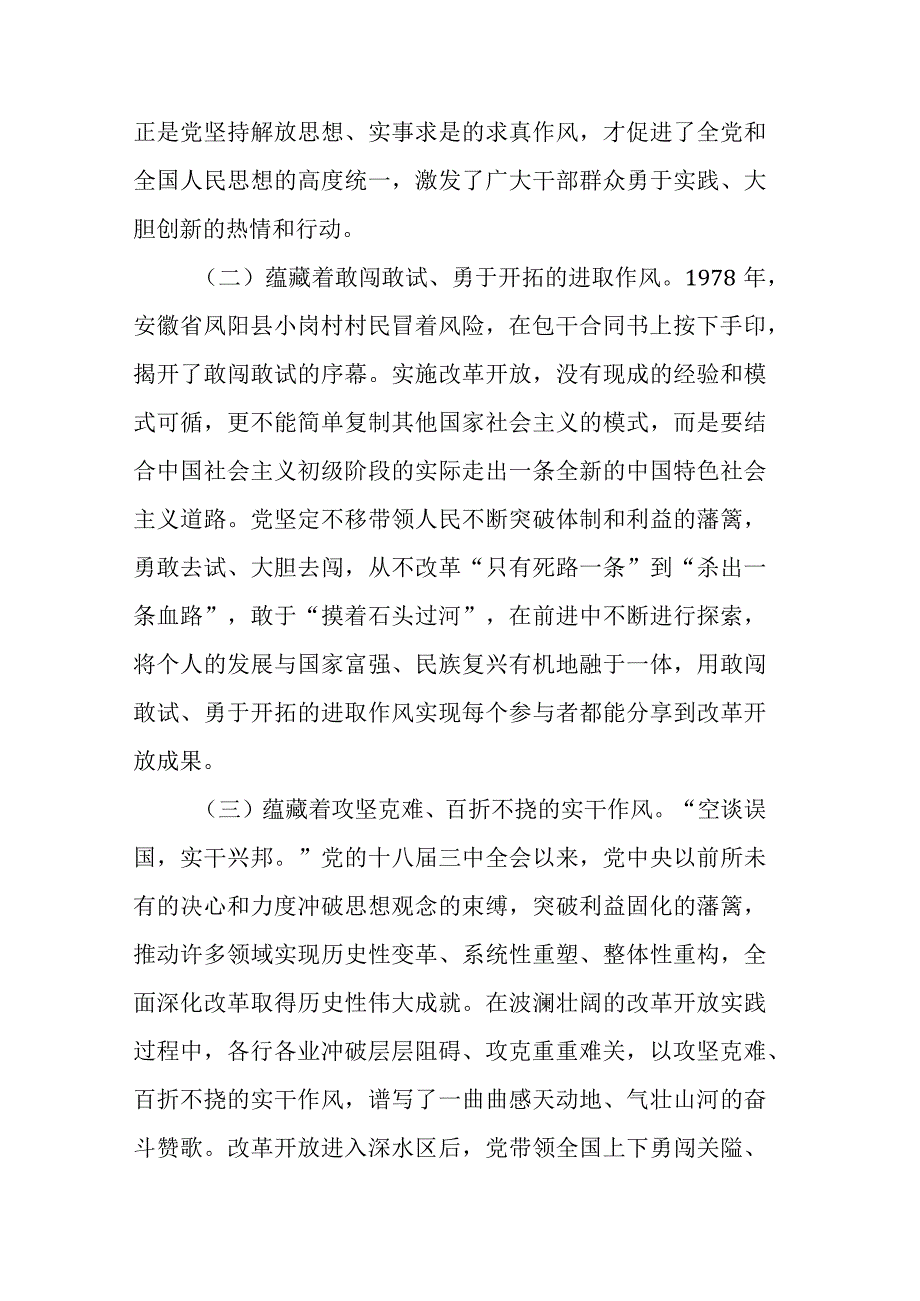 正是党坚持解放思想、实事求是的求真作风，才促进了全党和全国人民思想的高度统一，激发了广大干部群众勇于实践、大胆创新的热情和行动。

（二）蕴藏着敢闯敢试、勇于开拓的进取作风。1978 年，安徽省凤阳县小岗村村民冒着风险，在包干合同书上按下手印，揭开了敢闯敢试的序幕。实施改革开放，没有现成的经验和模式可循，更不能简单复制其他国家社会主义的模式，而是要结合中国社会主义初级阶段的实际走出一条全新的中国特色社会主义道路。党坚定不移带领人民不断突破体制和利益的藩篱，勇敢去试、大胆去闯，从不改革“只有死路一条”到“杀出一条血路”，敢于“摸着石头过河”，在前进中不断进行探索，将个人的发展与国家富强、民族复兴有机地融于一体，用敢闯敢试、勇于开拓的进取作风实现每个参与者都能分享到改革开放成果。

（三）蕴藏着攻坚克难、百折不挠的实干作风。“空谈误国，实干兴邦。”党的十八届三中全会以来，党中央以前所未有的决心和力度冲破思想观念的束缚，突破利益固化的藩篱，推动许多领域实现历史性变革、系统性重塑、整体性重构，全面深化改革取得历史性伟大成就。在波澜壮阔的改革开放实践过程中，各行各业冲破层层阻碍、攻克重重难关，以攻坚克难、百折不挠的实干作风，谱写了一曲曲感天动地、气壮山河的奋斗赞歌。改革开放进入深水区后，党带领全国上下勇闯关隘、